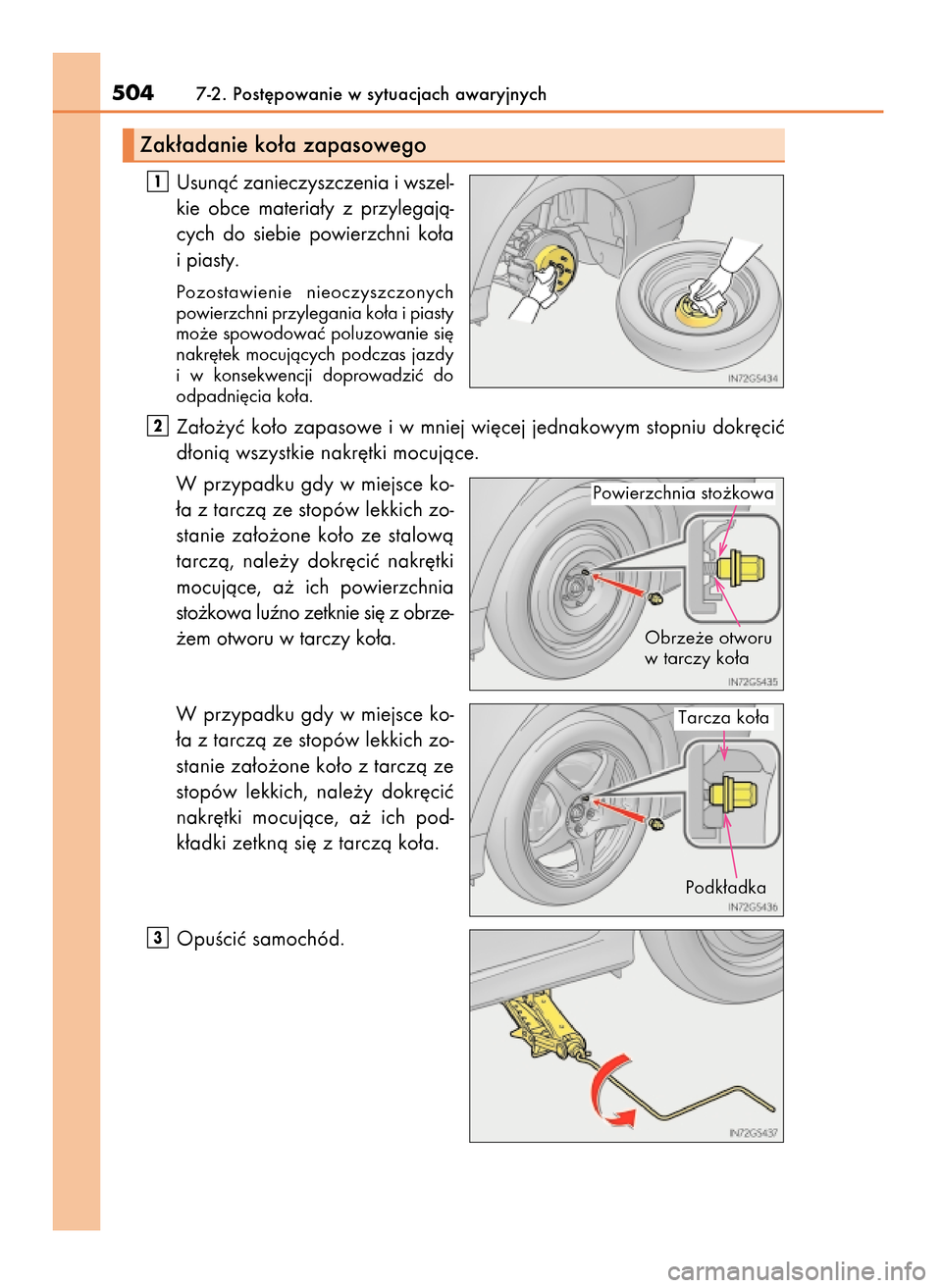 504 7-2. Postępowanie w sytuacjach awaryjnych

Zakładanie koła zapasowego

1 Usunąć zanieczyszczenia i wszelkie obce materiały z przylegających do siebie powierzchni koła i piasty.

Pozostawienie nieoczyszczonych powierzchni przylegania koła i piasty może spowodować poluzowanie się nakrętek mocujących podczas jazdy i w konsekwencji doprowadzić do odpadnięcia koła.

IN72GS434

2 Założyć koło zapasowe i w mniej więcej jednakowym stopniu dokręcić dłonią wszystkie nakrętki mocujące.

W przypadku gdy w miejsce koła z tarczą ze stopów lekkich zostanie założone koło ze stalową tarczą, należy dokręcić nakrętki mocujące, aż ich powierzchnia stożkowa luźno zetknie się z obrzeżem otworu w tarczy koła.

Powierzchnia stożkowa

Obrzeże otworu w tarczy koła

IN72GS435

W przypadku gdy w miejsce koła z tarczą ze stopów lekkich zostanie założone koło z tarczą ze stopów lekkich, należy dokręcić nakrętki mocujące, aż ich podkładki zetkną się z tarczą koła.

Tarcza koła

Podkładka

IN72GS436

3 Opuścić samochód.

IN72GS437

carmanualsonline.info